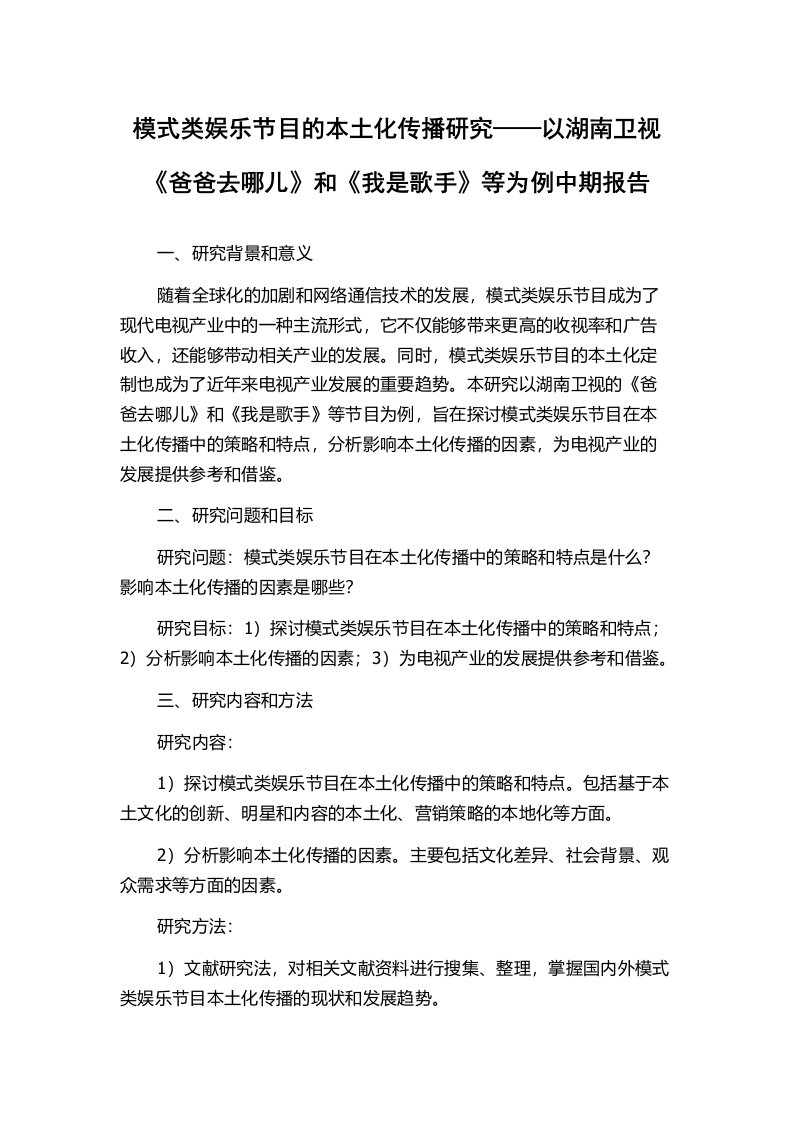 模式类娱乐节目的本土化传播研究——以湖南卫视《爸爸去哪儿》和《我是歌手》等为例中期报告

一、研究背景和意义

随着全球化的加剧和网络通信技术的发展，模式类娱乐节目成为了现代电视产业中的一种主流形式，它不仅能够带来更高的收视率和广告收入，还能够带动相关产业的发展。同时，模式类娱乐节目的本土化定制也成为了近年来电视产业发展的重要趋势。本研究以湖南卫视的《爸爸去哪儿》和《我是歌手》等节目为例，旨在探讨模式类娱乐节目在本土化传播中的策略和特点，分析影响本土化传播的因素，为电视产业的发展提供参考和借鉴。

二、研究问题和目标

研究问题：模式类娱乐节目在本土化传播中的策略和特点是什么？影响本土化传播的因素是哪些？

研究目标：1）探讨模式类娱乐节目在本土化传播中的策略和特点；2）分析影响本土化传播的因素；3）为电视产业的发展提供参考和借鉴。

三、研究内容和方法

研究内容：

1）探讨模式类娱乐节目在本土化传播中的策略和特点。包括基于本土文化的创新、明星和内容的本土化、营销策略的本地化等方面。

2）分析影响本土化传播的因素。主要包括文化差异、社会背景、观众需求等方面的因素。

研究方法：

1）文献研究法，对相关文献资料进行搜集、整理，掌握国内外模式类娱乐节目本土化传播的现状和发展趋势。